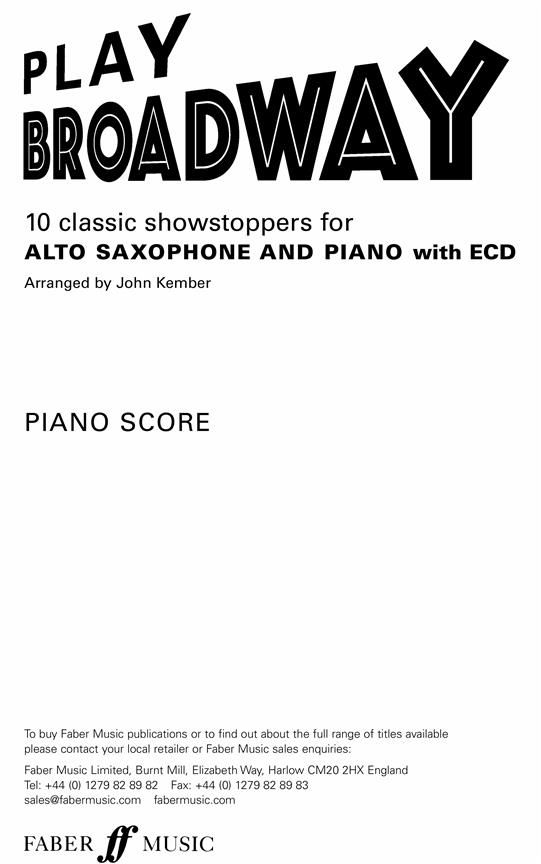 PLAY
BROADWAY

10 classic showstoppers for
ALTO SAXOPHONE AND PIANO with ECD
Arranged by John Kember

PIANO SCORE

To buy Faber Music publications or to find out about the full range of titles available please contact your local retailer or Faber Music sales enquiries:

Faber Music Limited, Burnt Mill, Elizabeth Way, Harlow CM20 2HX England
Tel: +44 (0) 1279 82 89 82 Fax: +44 (0) 1279 82 89 83
sales@fabermusic.com fabermusic.com

FABER ff MUSIC